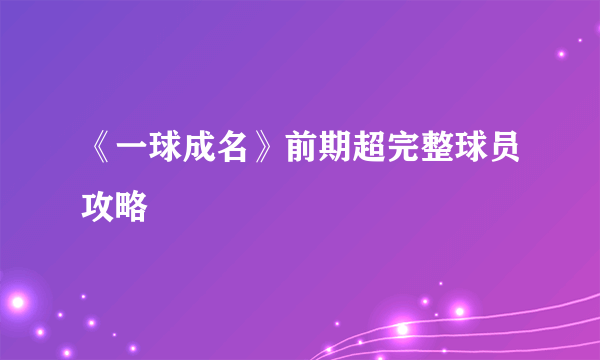 《一球成名》前期超完整球员攻略